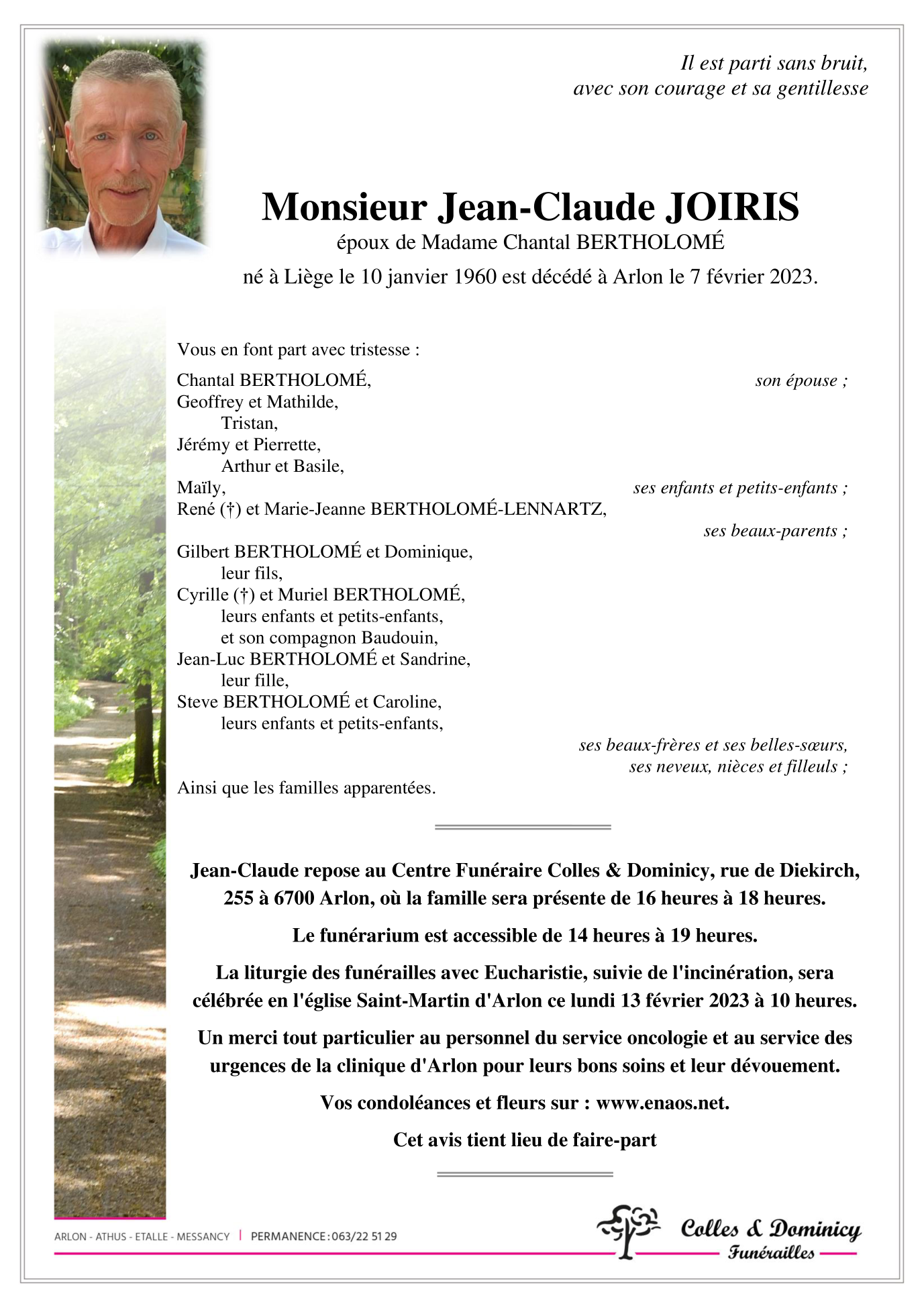 Il est parti sans bruit,
avec son courage et sa gentillesse

Monsieur Jean-Claude JOIRIS
époux de Madame Chantal BERTHOLOMÉ
né à Liège le 10 janvier 1960 est décédé à Arlon le 7 février 2023.

Vous en font part avec tristesse :

Chantal BERTHOLOMÉ, son épouse ;
Geoffrey et Mathilde,
Tristan,
Jérémy et Pierrette,
Arthur et Basile,
Maïly, ses enfants et petits-enfants ;
René (†) et Marie-Jeanne BERTHOLOMÉ-LENNARTZ,
ses beaux-parents ;
Gilbert BERTHOLOMÉ et Dominique,
leur fils,
Cyrille (†) et Muriel BERTHOLOMÉ,
leurs enfants et petits-enfants,
et son compagnon Baudouin,
Jean-Luc BERTHOLOMÉ et Sandrine,
leur fille,
Steve BERTHOLOMÉ et Caroline,
leurs enfants et petits-enfants,
ses beaux-frères et ses belles-sœurs,
ses neveux, nièces et filleuls ;
Ainsi que les familles apparentées.

Jean-Claude repose au Centre Funéraire Colles & Dominicy, rue de Diekirch, 255 à 6700 Arlon, où la famille sera présente de 16 heures à 18 heures.

Le funérarium est accessible de 14 heures à 19 heures.

La liturgie des funérailles avec Eucharistie, suivie de l'incinération, sera célébrée en l'église Saint-Martin d'Arlon ce lundi 13 février 2023 à 10 heures.

Un merci tout particulier au personnel du service oncologie et au service des urgences de la clinique d'Arlon pour leurs bons soins et leur dévouement.

Vos condoléances et fleurs sur : www.enaos.net.

Cet avis tient lieu de faire-part

ARLON - ATHUS - ETALLE - MESSANCY | PERMANENCE : 063/22 51 29

Colles & Dominicy
Funérailles